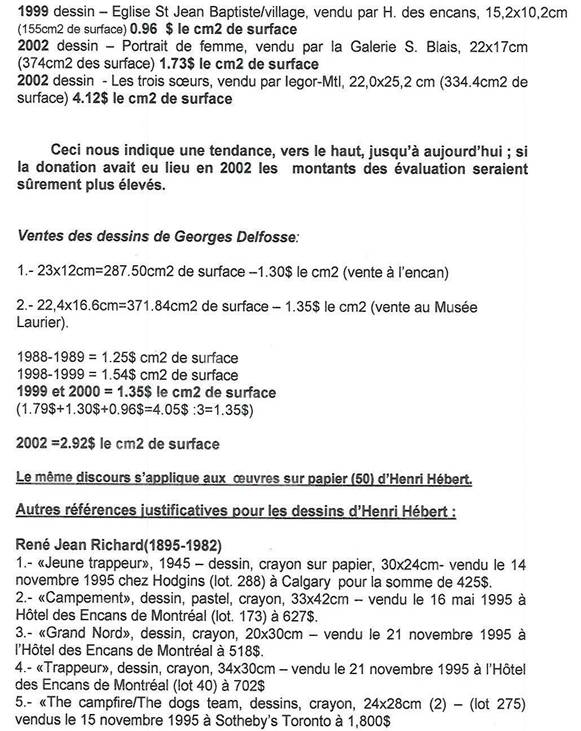 1999 dessin – Eglise St Jean Baptiste/village, vendu par H. des encans, 15,2x10,2cm (155cm2 de surface) 0.96 $ le cm2 de surface
2002 dessin – Portrait de femme, vendu par la Galerie S. Blais, 22x17cm (374cm2 des surface) 1.73$ le cm2 de surface
2002 dessin - Les trois sœurs, vendu par Iegor-Mtl, 22,0x25,2 cm (334.4cm2 de surface) 4.12$ le cm2 de surface

Ceci nous indique une tendance, vers le haut, jusqu'à aujourd'hui ; si la donation avait eu lieu en 2002 les montants des évaluation seraient sûrement plus élevés.

Ventes des dessins de Georges Delfosse:

1.- 23x12cm=287.50cm2 de surface –1.30$ le cm2 (vente à l'encan)

2.- 22,4x16.6cm=371.84cm2 de surface – 1.35$ le cm2 (vente au Musée Laurier).

1988-1989 = 1.25$ cm2 de surface
1998-1999 = 1.54$ cm2 de surface
1999 et 2000 = 1.35$ le cm2 de surface
(1.79$+1.30$+0.96$=4.05$ :3=1.35$)

2002 =2.92$ le cm2 de surface

Le même discours s'applique aux œuvres sur papier (50) d'Henri Hébert.

Autres références justificatives pour les dessins d'Henri Hébert :

René Jean Richard(1895-1982)
1.- «Jeune trappeur», 1945 – dessin, crayon sur papier, 30x24cm- vendu le 14 novembre 1995 chez Hodgins (lot. 288) à Calgary pour la somme de 425$.
2.- «Campement», dessin, pastel, crayon, 33x42cm – vendu le 16 mai 1995 à Hôtel des Encans de Montréal (lot. 173) à 627$.
3.- «Grand Nord», dessin, crayon, 20x30cm – vendu le 21 novembre 1995 à l'Hôtel des Encans de Montréal à 518$.
4.- «Trappeur», dessin, crayon, 34x30cm – vendu le 21 novembre 1995 à l'Hôtel des Encans de Montréal (lot 40) à 702$
5.- «The campfire/The dogs team, dessins, crayon, 24x28cm (2) – (lot 275) vendus le 15 novembre 1995 à Sotheby's Toronto à 1,800$